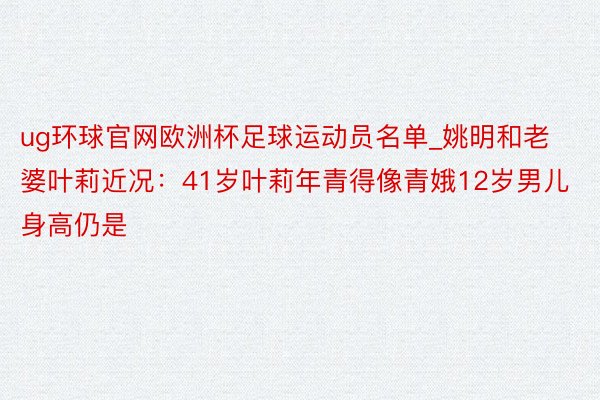 ug环球官网欧洲杯足球运动员名单_姚明和老婆叶莉近况：41岁叶莉年青得像青娥12岁男儿身高仍是